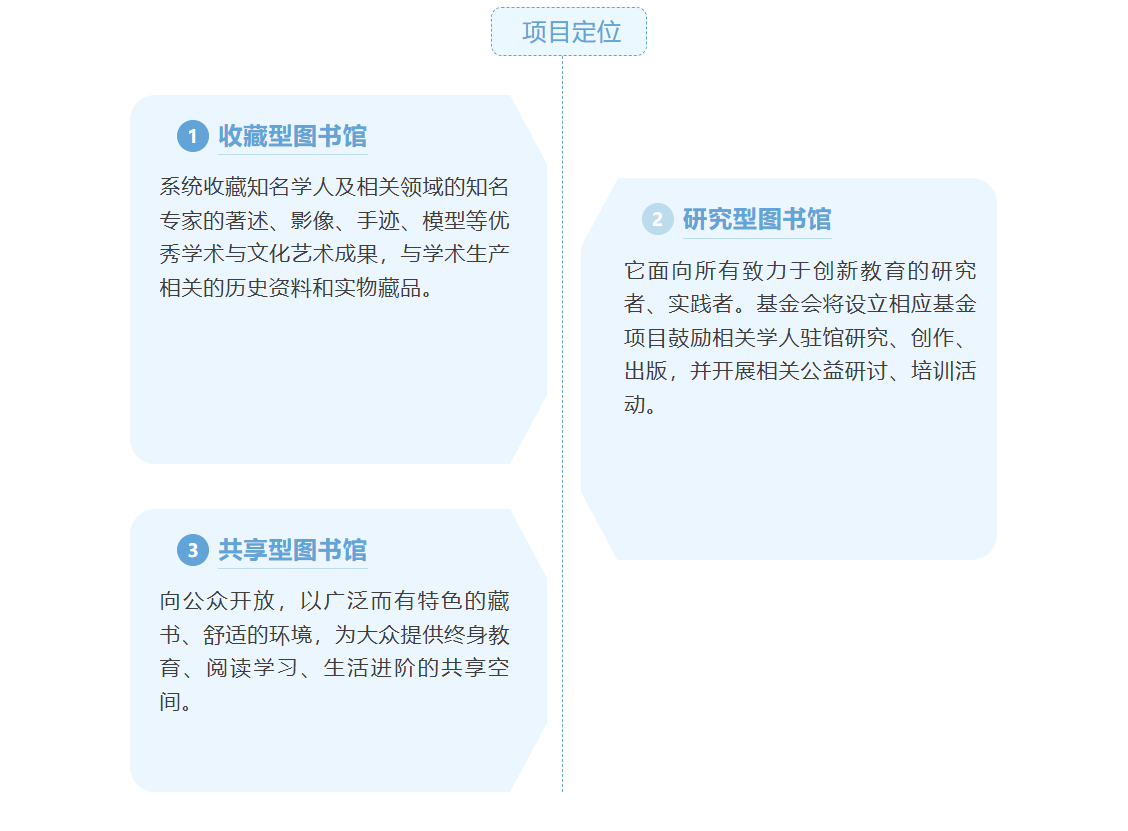 项目定位

1 收藏型图书馆

系统收藏知名学人及相关领域的知名专家的著述、影像、手迹、模型等优秀学术与文化艺术成果，与学术生产相关的历史资料和实物藏品。

2 研究型图书馆

它面向所有致力于创新教育的研究者、实践者。基金会将设立相应基金项目鼓励相关学人驻馆研究、创作、出版，并开展相关公益研讨、培训活动。

3 共享型图书馆

向公众开放，以广泛而有特色的藏书、舒适的环境，为大众提供终身教育、阅读学习、生活进阶的共享空间。